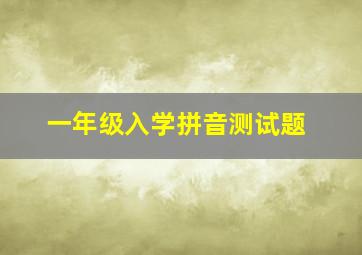 一年级入学拼音测试题